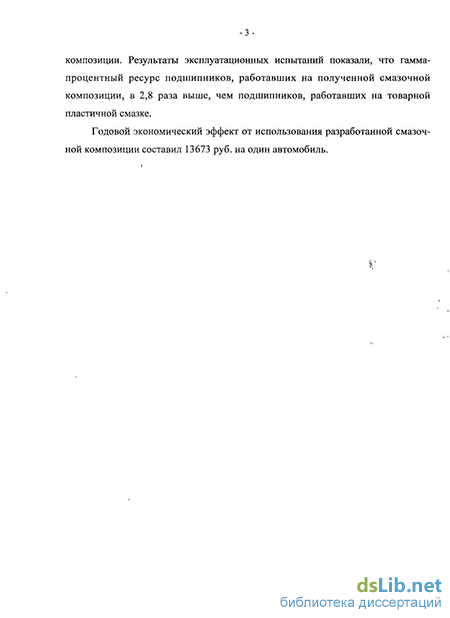 - 3 -

композиции. Результаты эксплуатационных испытаний показали, что гамма-процентный ресурс подшипников, работавших на полученной смазочной композиции, в 2,8 раза выше, чем подшипников, работавших на товарной пластичной смазке.

Годовой экономический эффект от использования разработанной смазочной композиции составил 13673 руб. на один автомобиль.

dsLib.net
библиотека диссертаций